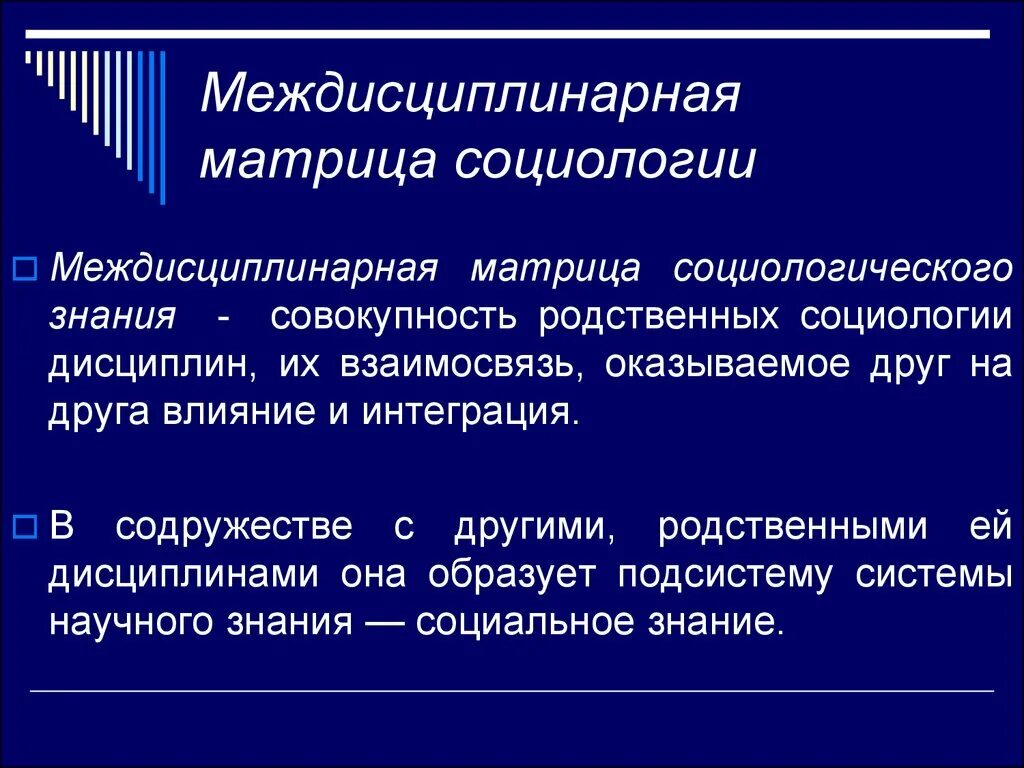 Междисциплинарная матрица социологии

Междисциплинарная матрица социологического знания - совокупность родственных социологии дисциплин, их взаимосвязь, оказываемое друг на друга влияние и интеграция.

В содружестве с другими, родственными ей дисциплинами она образует подсистему системы научного знания — социальное знание.